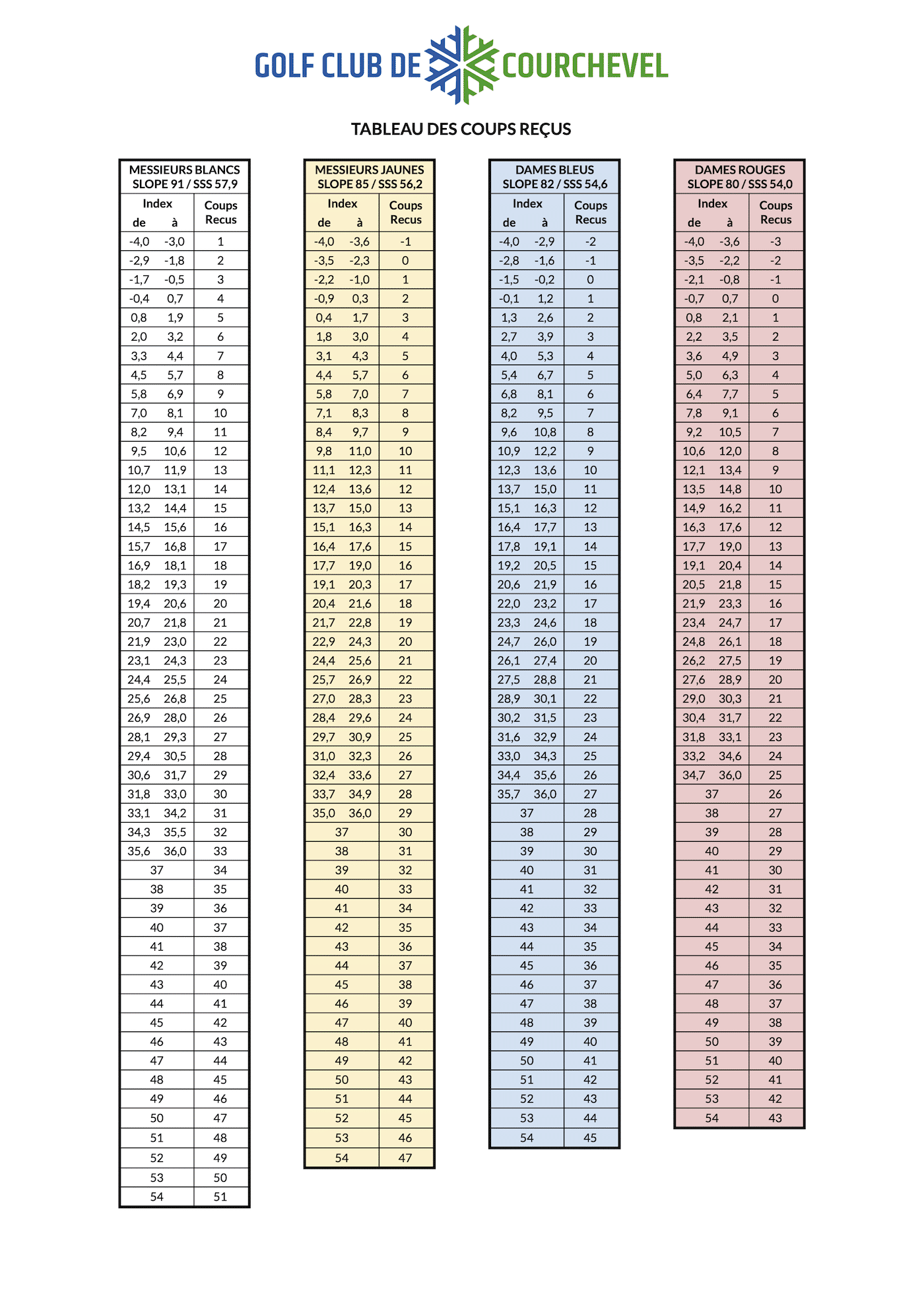 GOLF CLUB DE COURCHEVEL

TABLEAU DES COUPS REÇUS

MESSIEURS BLANCS
SLOPE 91 / SSS 57,9

| Index de | à | Coups Recus |
|---|---|---|
| -4,0 | -3,0 | 1 |
| -2,9 | -1,8 | 2 |
| -1,7 | -0,5 | 3 |
| -0,4 | 0,7 | 4 |
| 0,8 | 1,9 | 5 |
| 2,0 | 3,2 | 6 |
| 3,3 | 4,4 | 7 |
| 4,5 | 5,7 | 8 |
| 5,8 | 6,9 | 9 |
| 7,0 | 8,1 | 10 |
| 8,2 | 9,4 | 11 |
| 9,5 | 10,6 | 12 |
| 10,7 | 11,9 | 13 |
| 12,0 | 13,1 | 14 |
| 13,2 | 14,4 | 15 |
| 14,5 | 15,6 | 16 |
| 15,7 | 16,8 | 17 |
| 16,9 | 18,1 | 18 |
| 18,2 | 19,3 | 19 |
| 19,4 | 20,6 | 20 |
| 20,7 | 21,8 | 21 |
| 21,9 | 23,0 | 22 |
| 23,1 | 24,3 | 23 |
| 24,4 | 25,5 | 24 |
| 25,6 | 26,8 | 25 |
| 26,9 | 28,0 | 26 |
| 28,1 | 29,3 | 27 |
| 29,4 | 30,5 | 28 |
| 30,6 | 31,7 | 29 |
| 31,8 | 33,0 | 30 |
| 33,1 | 34,2 | 31 |
| 34,3 | 35,5 | 32 |
| 35,6 | 36,0 | 33 |
| 37 | | 34 |
| 38 | | 35 |
| 39 | | 36 |
| 40 | | 37 |
| 41 | | 38 |
| 42 | | 39 |
| 43 | | 40 |
| 44 | | 41 |
| 45 | | 42 |
| 46 | | 43 |
| 47 | | 44 |
| 48 | | 45 |
| 49 | | 46 |
| 50 | | 47 |
| 51 | | 48 |
| 52 | | 49 |
| 53 | | 50 |
| 54 | | 51 |

MESSIEURS JAUNES
SLOPE 85 / SSS 56,2

| Index de | à | Coups Recus |
|---|---|---|
| -4,0 | -3,6 | -1 |
| -3,5 | -2,3 | 0 |
| -2,2 | -1,0 | 1 |
| -0,9 | 0,3 | 2 |
| 0,4 | 1,7 | 3 |
| 1,8 | 3,0 | 4 |
| 3,1 | 4,3 | 5 |
| 4,4 | 5,7 | 6 |
| 5,8 | 7,0 | 7 |
| 7,1 | 8,3 | 8 |
| 8,4 | 9,7 | 9 |
| 9,8 | 11,0 | 10 |
| 11,1 | 12,3 | 11 |
| 12,4 | 13,6 | 12 |
| 13,7 | 15,0 | 13 |
| 15,1 | 16,3 | 14 |
| 16,4 | 17,6 | 15 |
| 17,7 | 19,0 | 16 |
| 19,1 | 20,3 | 17 |
| 20,4 | 21,6 | 18 |
| 21,7 | 22,8 | 19 |
| 22,9 | 24,3 | 20 |
| 24,4 | 25,6 | 21 |
| 25,7 | 26,9 | 22 |
| 27,0 | 28,3 | 23 |
| 28,4 | 29,6 | 24 |
| 29,7 | 30,9 | 25 |
| 31,0 | 32,3 | 26 |
| 32,4 | 33,6 | 27 |
| 33,7 | 34,9 | 28 |
| 35,0 | 36,0 | 29 |
| 37 | | 30 |
| 38 | | 31 |
| 39 | | 32 |
| 40 | | 33 |
| 41 | | 34 |
| 42 | | 35 |
| 43 | | 36 |
| 44 | | 37 |
| 45 | | 38 |
| 46 | | 39 |
| 47 | | 40 |
| 48 | | 41 |
| 49 | | 42 |
| 50 | | 43 |
| 51 | | 44 |
| 52 | | 45 |
| 53 | | 46 |
| 54 | | 47 |

DAMES BLEUS
SLOPE 82 / SSS 54,6

| Index de | à | Coups Recus |
|---|---|---|
| -4,0 | -2,9 | -2 |
| -2,8 | -1,6 | -1 |
| -1,5 | -0,2 | 0 |
| -0,1 | 1,2 | 1 |
| 1,3 | 2,6 | 2 |
| 2,7 | 3,9 | 3 |
| 4,0 | 5,3 | 4 |
| 5,4 | 6,7 | 5 |
| 6,8 | 8,1 | 6 |
| 8,2 | 9,5 | 7 |
| 9,6 | 10,8 | 8 |
| 10,9 | 12,2 | 9 |
| 12,3 | 13,6 | 10 |
| 13,7 | 15,0 | 11 |
| 15,1 | 16,3 | 12 |
| 16,4 | 17,7 | 13 |
| 17,8 | 19,1 | 14 |
| 19,2 | 20,5 | 15 |
| 20,6 | 21,9 | 16 |
| 22,0 | 23,2 | 17 |
| 23,3 | 24,6 | 18 |
| 24,7 | 26,0 | 19 |
| 26,1 | 27,4 | 20 |
| 27,5 | 28,8 | 21 |
| 28,9 | 30,1 | 22 |
| 30,2 | 31,5 | 23 |
| 31,6 | 32,9 | 24 |
| 33,0 | 34,3 | 25 |
| 34,4 | 35,6 | 26 |
| 35,7 | 36,0 | 27 |
| 37 | | 28 |
| 38 | | 29 |
| 39 | | 30 |
| 40 | | 31 |
| 41 | | 32 |
| 42 | | 33 |
| 43 | | 34 |
| 44 | | 35 |
| 45 | | 36 |
| 46 | | 37 |
| 47 | | 38 |
| 48 | | 39 |
| 49 | | 40 |
| 50 | | 41 |
| 51 | | 42 |
| 52 | | 43 |
| 53 | | 44 |
| 54 | | 45 |

DAMES ROUGES
SLOPE 80 / SSS 54,0

| Index de | à | Coups Recus |
|---|---|---|
| -4,0 | -3,6 | -3 |
| -3,5 | -2,2 | -2 |
| -2,1 | -0,8 | -1 |
| -0,7 | 0,7 | 0 |
| 0,8 | 2,1 | 1 |
| 2,2 | 3,5 | 2 |
| 3,6 | 4,9 | 3 |
| 5,0 | 6,3 | 4 |
| 6,4 | 7,7 | 5 |
| 7,8 | 9,1 | 6 |
| 9,2 | 10,5 | 7 |
| 10,6 | 12,0 | 8 |
| 12,1 | 13,4 | 9 |
| 13,5 | 14,8 | 10 |
| 14,9 | 16,2 | 11 |
| 16,3 | 17,6 | 12 |
| 17,7 | 19,0 | 13 |
| 19,1 | 20,4 | 14 |
| 20,5 | 21,8 | 15 |
| 21,9 | 23,3 | 16 |
| 23,4 | 24,7 | 17 |
| 24,8 | 26,1 | 18 |
| 26,2 | 27,5 | 19 |
| 27,6 | 28,9 | 20 |
| 29,0 | 30,3 | 21 |
| 30,4 | 31,7 | 22 |
| 31,8 | 33,1 | 23 |
| 33,2 | 34,6 | 24 |
| 34,7 | 36,0 | 25 |
| 37 | | 26 |
| 38 | | 27 |
| 39 | | 28 |
| 40 | | 29 |
| 41 | | 30 |
| 42 | | 31 |
| 43 | | 32 |
| 44 | | 33 |
| 45 | | 34 |
| 46 | | 35 |
| 47 | | 36 |
| 48 | | 37 |
| 49 | | 38 |
| 50 | | 39 |
| 51 | | 40 |
| 52 | | 41 |
| 53 | | 42 |
| 54 | | 43 |